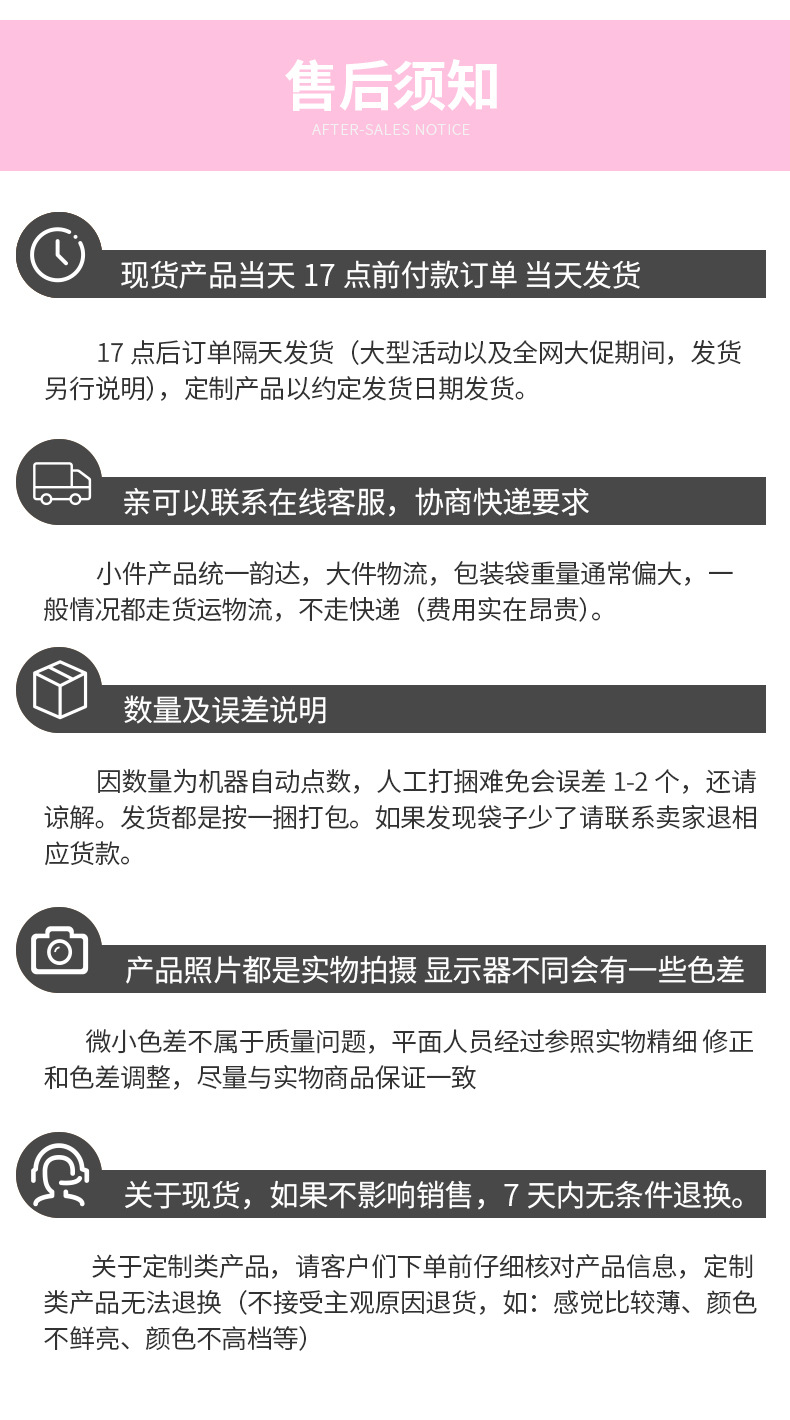 售后须知
AFTER-SALES NOTICE

现货产品当天 17 点前付款订单 当天发货

17 点后订单隔天发货（大型活动以及全网大促期间，发货另行说明），定制产品以约定发货日期发货。

亲可以联系在线客服，协商快递要求

小件产品统一韵达，大件物流，包装袋重量通常偏大，一般情况都走货运物流，不走快递（费用实在昂贵）。

数量及误差说明

因数量为机器自动点数，人工打捆难免会误差 1-2 个，还请谅解。发货都是按一捆打包。如果发现袋子少了请联系卖家退相应货款。

产品照片都是实物拍摄 显示器不同会有一些色差

微小色差不属于质量问题，平面人员经过参照实物精细 修正和色差调整，尽量与实物商品保证一致

关于现货，如果不影响销售，7 天内无条件退换。

关于定制类产品，请客户们下单前仔细核对产品信息，定制类产品无法退换（不接受主观原因退货，如：感觉比较薄、颜色不鲜亮、颜色不高档等）